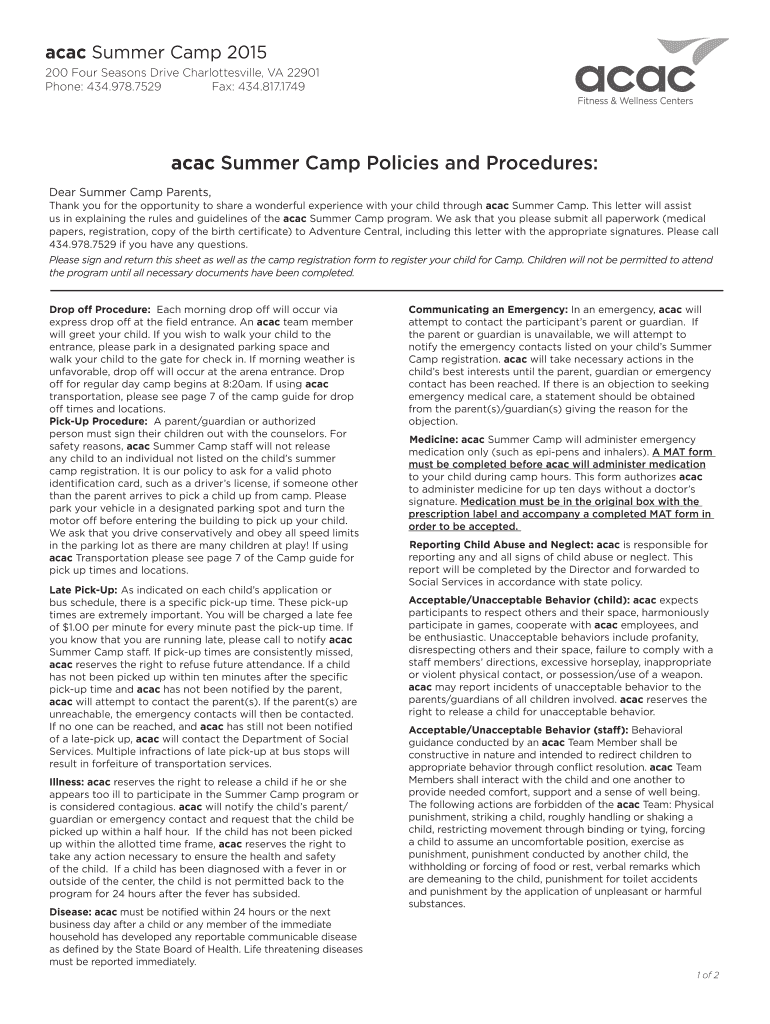 acac Summer Camp 2015

200 Four Seasons Drive Charlottesville, VA 22901
Phone: 434.978.7529 Fax: 434.817.1749

acac
Fitness & Wellness Centers

acac Summer Camp Policies and Procedures:

Dear Summer Camp Parents,

Thank you for the opportunity to share a wonderful experience with your child through acac Summer Camp. This letter will assist us in explaining the rules and guidelines of the acac Summer Camp program. We ask that you please submit all paperwork (medical papers, registration, copy of the birth certificate) to Adventure Central, including this letter with the appropriate signatures. Please call 434.978.7529 if you have any questions.

Please sign and return this sheet as well as the camp registration form to register your child for Camp. Children will not be permitted to attend the program until all necessary documents have been completed.

Drop off Procedure: Each morning drop off will occur via express drop off at the field entrance. An acac team member will greet your child. If you wish to walk your child to the entrance, please park in a designated parking space and walk your child to the gate for check in. If morning weather is unfavorable, drop off will occur at the arena entrance. Drop off for regular day camp begins at 8:20am. If using acac transportation, please see page 7 of the camp guide for drop off times and locations.
Pick-Up Procedure: A parent/guardian or authorized person must sign their children out with the counselors. For safety reasons, acac Summer Camp staff will not release any child to an individual not listed on the child's summer camp registration. It is our policy to ask for a valid photo identification card, such as a driver's license, if someone other than the parent arrives to pick a child up from camp. Please park your vehicle in a designated parking spot and turn the motor off before entering the building to pick up your child. We ask that you drive conservatively and obey all speed limits in the parking lot as there are many children at play! If using acac Transportation please see page 7 of the Camp guide for pick up times and locations.

Late Pick-Up: As indicated on each child's application or bus schedule, there is a specific pick-up time. These pick-up times are extremely important. You will be charged a late fee of $1.00 per minute for every minute past the pick-up time. If you know that you are running late, please call to notify acac Summer Camp staff. If pick-up times are consistently missed, acac reserves the right to refuse future attendance. If a child has not been picked up within ten minutes after the specific pick-up time and acac has not been notified by the parent, acac will attempt to contact the parent(s). If the parent(s) are unreachable, the emergency contacts will then be contacted. If no one can be reached, and acac has still not been notified of a late-pick up, acac will contact the Department of Social Services. Multiple infractions of late pick-up at bus stops will result in forfeiture of transportation services.

Illness: acac reserves the right to release a child if he or she appears too ill to participate in the Summer Camp program or is considered contagious. acac will notify the child's parent/guardian or emergency contact and request that the child be picked up within a half hour. If the child has not been picked up within the allotted time frame, acac reserves the right to take any action necessary to ensure the health and safety of the child. If a child has been diagnosed with a fever in or outside of the center, the child is not permitted back to the program for 24 hours after the fever has subsided.

Disease: acac must be notified within 24 hours or the next business day after a child or any member of the immediate household has developed any reportable communicable disease as defined by the State Board of Health. Life threatening diseases must be reported immediately.

Communicating an Emergency: In an emergency, acac will attempt to contact the participant's parent or guardian. If the parent or guardian is unavailable, we will attempt to notify the emergency contacts listed on your child's Summer Camp registration. acac will take necessary actions in the child's best interests until the parent, guardian or emergency contact has been reached. If there is an objection to seeking emergency medical care, a statement should be obtained from the parent(s)/guardian(s) giving the reason for the objection.

Medicine: acac Summer Camp will administer emergency medication only (such as epi-pens and inhalers). A MAT form must be completed before acac will administer medication to your child during camp hours. This form authorizes acac to administer medicine for up ten days without a doctor's signature. Medication must be in the original box with the prescription label and accompany a completed MAT form in order to be accepted.

Reporting Child Abuse and Neglect: acac is responsible for reporting any and all signs of child abuse or neglect. This report will be completed by the Director and forwarded to Social Services in accordance with state policy.

Acceptable/Unacceptable Behavior (child): acac expects participants to respect others and their space, harmoniously participate in games, cooperate with acac employees, and be enthusiastic. Unacceptable behaviors include profanity, disrespecting others and their space, failure to comply with a staff members' directions, excessive horseplay, inappropriate or violent physical contact, or possession/use of a weapon. acac may report incidents of unacceptable behavior to the parents/guardians of all children involved. acac reserves the right to release a child for unacceptable behavior.

Acceptable/Unacceptable Behavior (staff): Behavioral guidance conducted by an acac Team Member shall be constructive in nature and intended to redirect children to appropriate behavior through conflict resolution. acac Team Members shall interact with the child and one another to provide needed comfort, support and a sense of well being. The following actions are forbidden of the acac Team: Physical punishment, striking a child, roughly handling or shaking a child, restricting movement through binding or tying, forcing a child to assume an uncomfortable position, exercise as punishment, punishment conducted by another child, the withholding or forcing of food or rest, verbal remarks which are demeaning to the child, punishment for toilet accidents and punishment by the application of unpleasant or harmful substances.

1 of 2